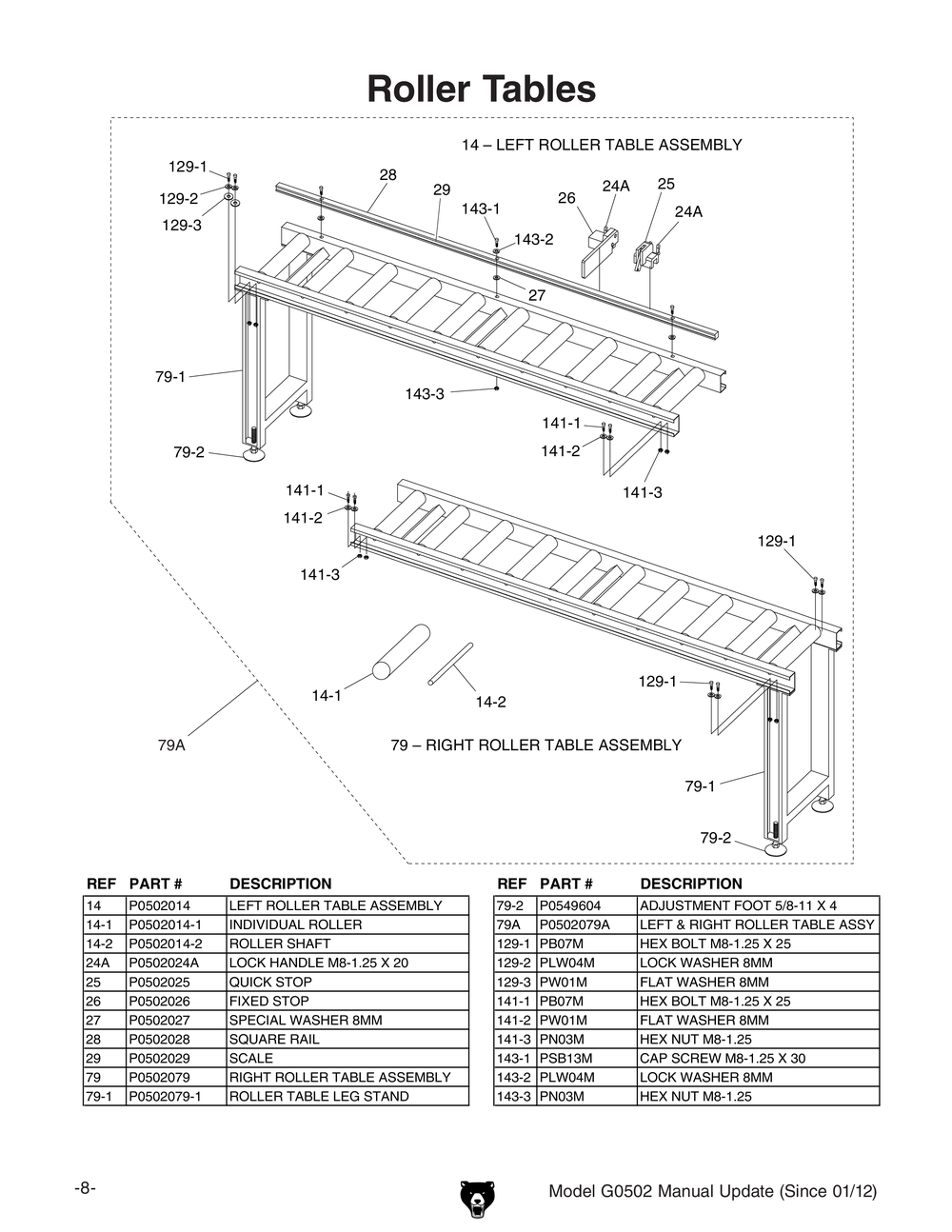 Roller Tables

14 – LEFT ROLLER TABLE ASSEMBLY

129-1
129-2
129-3
28
29
143-1
143-2
26
24A
25
24A
27
79-1
143-3
141-1
141-2
79-2
141-3
141-1
141-2
141-3
129-1
14-1
14-2
129-1
79A
79 – RIGHT ROLLER TABLE ASSEMBLY
79-1
79-2

| REF | PART # | DESCRIPTION |
|---|---|---|
| 14 | P0502014 | LEFT ROLLER TABLE ASSEMBLY |
| 14-1 | P0502014-1 | INDIVIDUAL ROLLER |
| 14-2 | P0502014-2 | ROLLER SHAFT |
| 24A | P0502024A | LOCK HANDLE M8-1.25 X 20 |
| 25 | P0502025 | QUICK STOP |
| 26 | P0502026 | FIXED STOP |
| 27 | P0502027 | SPECIAL WASHER 8MM |
| 28 | P0502028 | SQUARE RAIL |
| 29 | P0502029 | SCALE |
| 79 | P0502079 | RIGHT ROLLER TABLE ASSEMBLY |
| 79-1 | P0502079-1 | ROLLER TABLE LEG STAND |

| REF | PART # | DESCRIPTION |
|---|---|---|
| 79-2 | P0549604 | ADJUSTMENT FOOT 5/8-11 X 4 |
| 79A | P0502079A | LEFT & RIGHT ROLLER TABLE ASSY |
| 129-1 | PB07M | HEX BOLT M8-1.25 X 25 |
| 129-2 | PLW04M | LOCK WASHER 8MM |
| 129-3 | PW01M | FLAT WASHER 8MM |
| 141-1 | PB07M | HEX BOLT M8-1.25 X 25 |
| 141-2 | PW01M | FLAT WASHER 8MM |
| 141-3 | PN03M | HEX NUT M8-1.25 |
| 143-1 | PSB13M | CAP SCREW M8-1.25 X 30 |
| 143-2 | PLW04M | LOCK WASHER 8MM |
| 143-3 | PN03M | HEX NUT M8-1.25 |

-8-

Model G0502 Manual Update (Since 01/12)